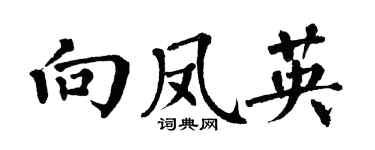 向凤英

词典网